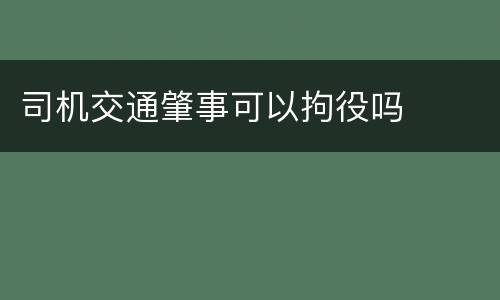 司机交通肇事可以拘役吗